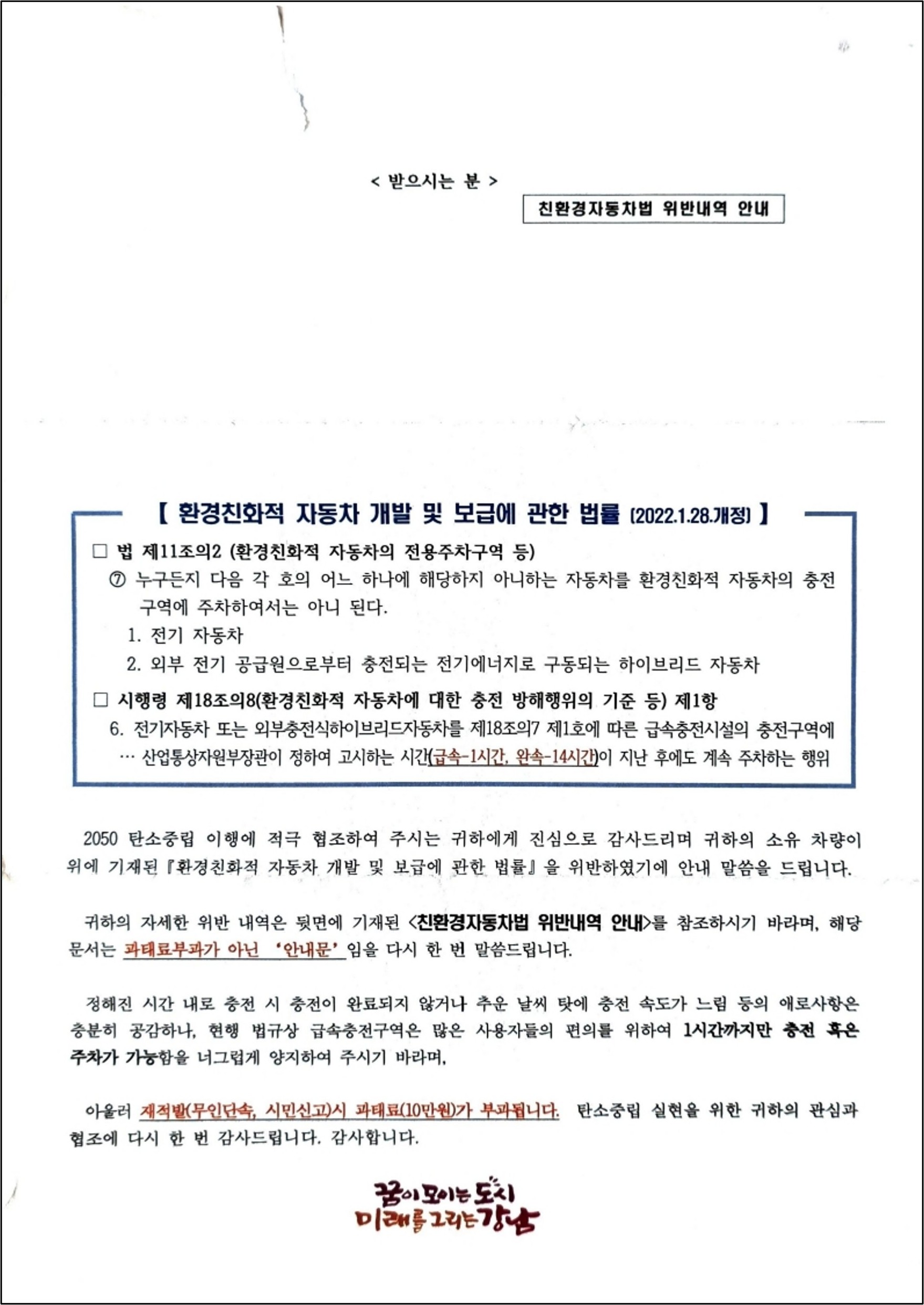 < 받으시는 분 >

친환경자동차법 위반내역 안내

【 환경친화적 자동차 개발 및 보급에 관한 법률 (2022.1.28.개정) 】

□ 법 제11조의2 (환경친화적 자동차의 전용주차구역 등)

⑦ 누구든지 다음 각 호의 어느 하나에 해당하지 아니하는 자동차를 환경친화적 자동차의 충전구역에 주차하여서는 아니 된다.

1. 전기 자동차

2. 외부 전기 공급원으로부터 충전되는 전기에너지로 구동되는 하이브리드 자동차

□ 시행령 제18조의8(환경친화적 자동차에 대한 충전 방해행위의 기준 등) 제1항

6. 전기자동차 또는 외부충전식하이브리드자동차를 제18조의7 제1호에 따른 급속충전시설의 충전구역에 … 산업통상자원부장관이 정하여 고시하는 시간(급속-1시간, 완속-14시간)이 지난 후에도 계속 주차하는 행위

2050 탄소중립 이행에 적극 협조하여 주시는 귀하에게 진심으로 감사드리며 귀하의 소유 차량이 위에 기재된 『환경친화적 자동차 개발 및 보급에 관한 법률』을 위반하였기에 안내 말씀을 드립니다.

귀하의 자세한 위반 내역은 뒷면에 기재된 <친환경자동차법 위반내역 안내>를 참조하시기 바라며, 해당 문서는 과태료부과가 아닌 '안내문' 임을 다시 한 번 말씀드립니다.

정해진 시간 내로 충전 시 충전이 완료되지 않거나 추운 날씨 탓에 충전 속도가 느림 등의 애로사항은 충분히 공감하나, 현행 법규상 급속충전구역은 많은 사용자들의 편의를 위하여 1시간까지만 충전 혹은 주차가 가능함을 너그럽게 양지하여 주시기 바라며,

아울러 재적발(무인단속, 시민신고)시 과태료(10만원)가 부과됩니다. 탄소중립 실현을 위한 귀하의 관심과 협조에 다시 한 번 감사드립니다. 감사합니다.

꿈이 모이는 도시
미래를 그리는 강남